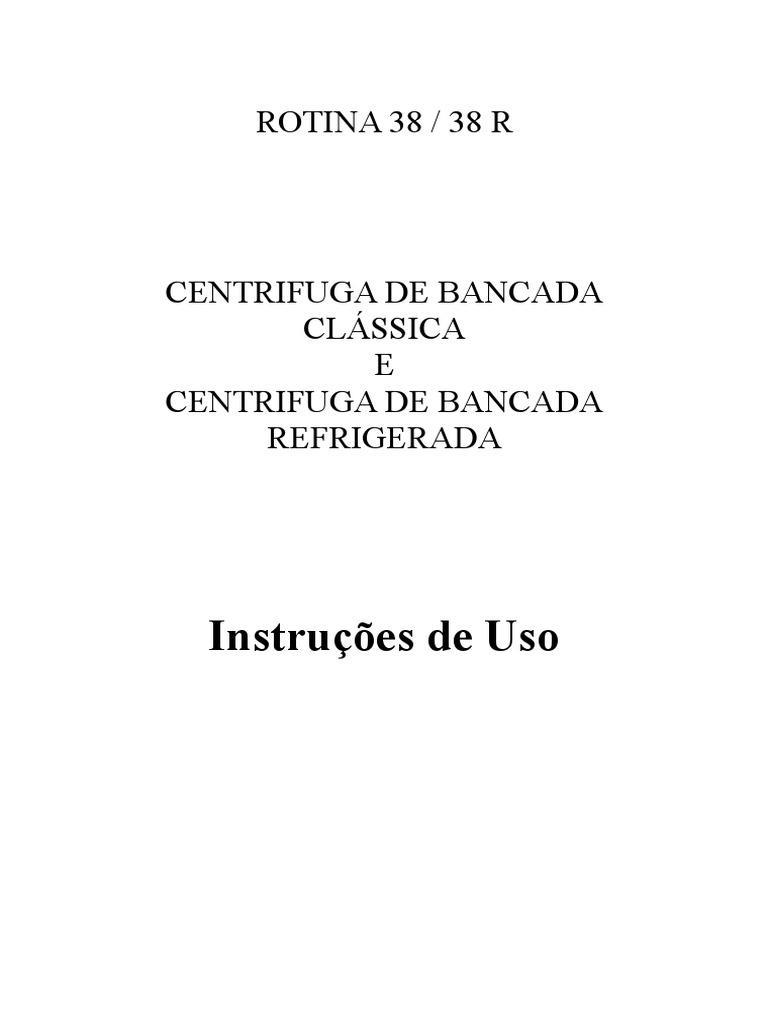 ROTINA 38 / 38 R

CENTRIFUGA DE BANCADA
CLÁSSICA
E
CENTRIFUGA DE BANCADA
REFRIGERADA

Instruções de Uso